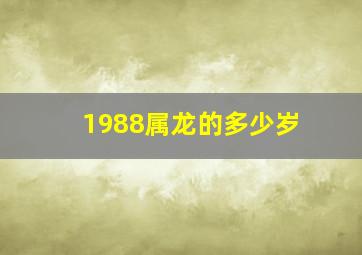 1988属龙的多少岁